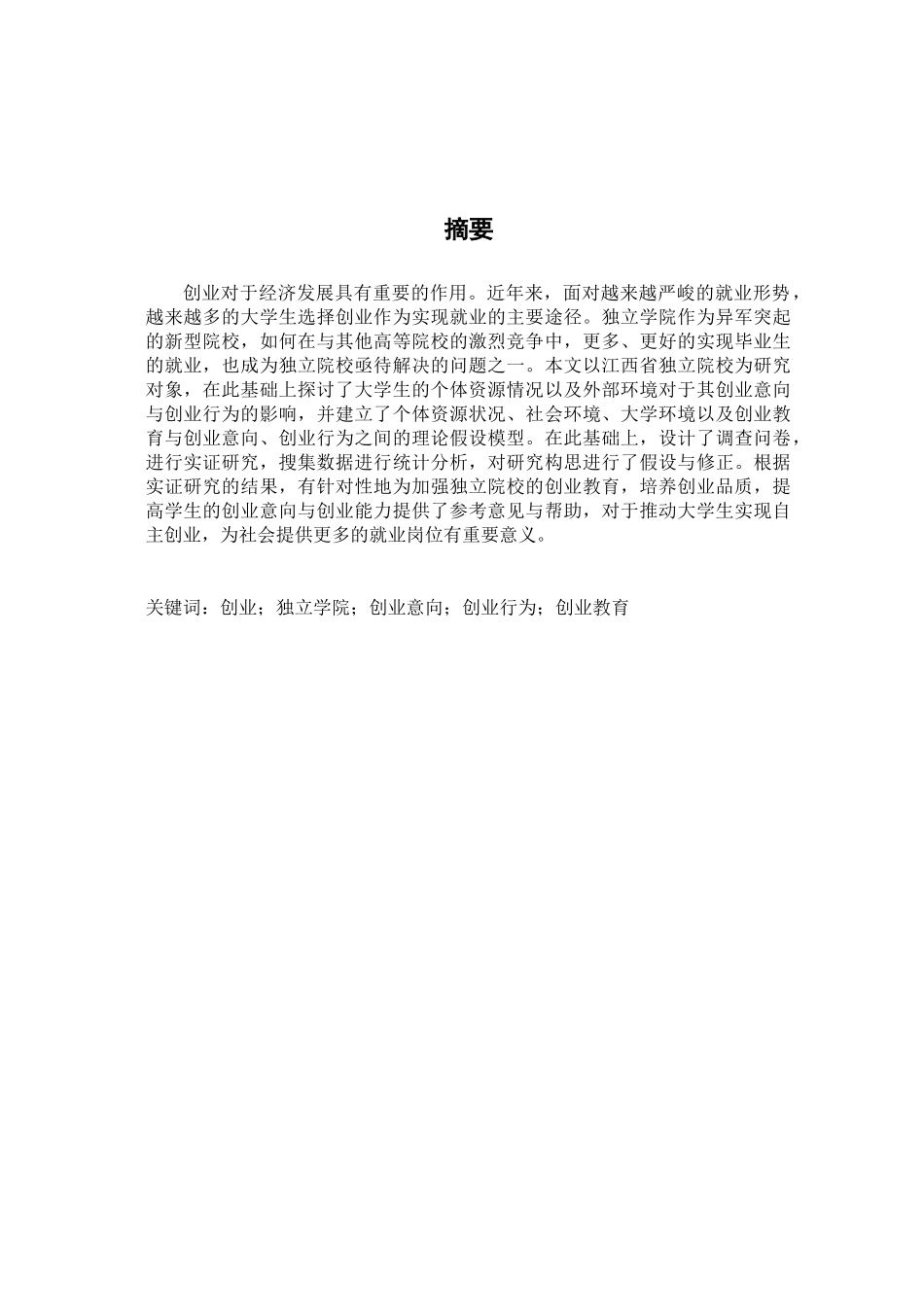 摘要

创业对于经济发展具有重要的作用。近年来，面对越来越严峻的就业形势，越来越多的大学生选择创业作为实现就业的主要途径。独立学院作为异军突起的新型院校，如何在与其他高等院校的激烈竞争中，更多、更好的实现毕业生的就业，也成为独立院校亟待解决的问题之一。本文以江西省独立院校为研究对象，在此基础上探讨了大学生的个体资源情况以及外部环境对于其创业意向与创业行为的影响，并建立了个体资源状况、社会环境、大学环境以及创业教育与创业意向、创业行为之间的理论假设模型。在此基础上，设计了调查问卷，进行实证研究，搜集数据进行统计分析，对研究构思进行了假设与修正。根据实证研究的结果，有针对性地为加强独立院校的创业教育，培养创业品质，提高学生的创业意向与创业能力提供了参考意见与帮助，对于推动大学生实现自主创业，为社会提供更多的就业岗位有重要意义。

关键词：创业；独立学院；创业意向；创业行为；创业教育